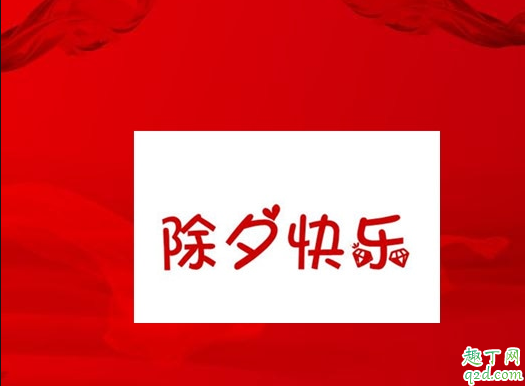 除夕快乐

趣丁网
q2d.com